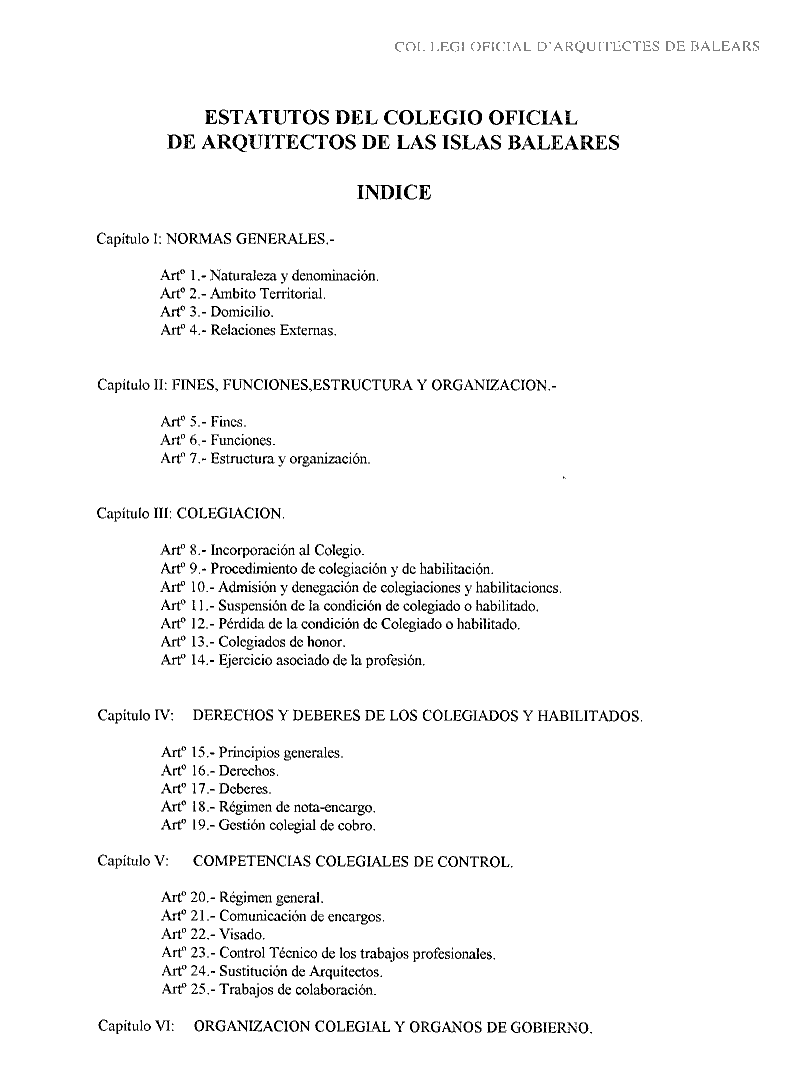 COL·LEGI OFICIAL D'ARQUITECTES DE BALEARS

ESTATUTOS DEL COLEGIO OFICIAL DE ARQUITECTOS DE LAS ISLAS BALEARES

INDICE

Capítulo I: NORMAS GENERALES.-

Artº 1.- Naturaleza y denominación.
Artº 2.- Ambito Territorial.
Artº 3.- Domicilio.
Artº 4.- Relaciones Externas.

Capítulo II: FINES, FUNCIONES,ESTRUCTURA Y ORGANIZACION.-

Artº 5.- Fines.
Artº 6.- Funciones.
Artº 7.- Estructura y organización.

Capítulo III: COLEGIACION.

Artº 8.- Incorporación al Colegio.
Artº 9.- Procedimiento de colegiación y de habilitación.
Artº 10.- Admisión y denegación de colegiaciones y habilitaciones.
Artº 11.- Suspensión de la condición de colegiado o habilitado.
Artº 12.- Pérdida de la condición de Colegiado o habilitado.
Artº 13.- Colegiados de honor.
Artº 14.- Ejercicio asociado de la profesión.

Capítulo IV: DERECHOS Y DEBERES DE LOS COLEGIADOS Y HABILITADOS.

Artº 15.- Principios generales.
Artº 16.- Derechos.
Artº 17.- Deberes.
Artº 18.- Régimen de nota-encargo.
Artº 19.- Gestión colegial de cobro.

Capítulo V: COMPETENCIAS COLEGIALES DE CONTROL.

Artº 20.- Régimen general.
Artº 21.- Comunicación de encargos.
Artº 22.- Visado.
Artº 23.- Control Técnico de los trabajos profesionales.
Artº 24.- Sustitución de Arquitectos.
Artº 25.- Trabajos de colaboración.

Capítulo VI: ORGANIZACION COLEGIAL Y ORGANOS DE GOBIERNO.